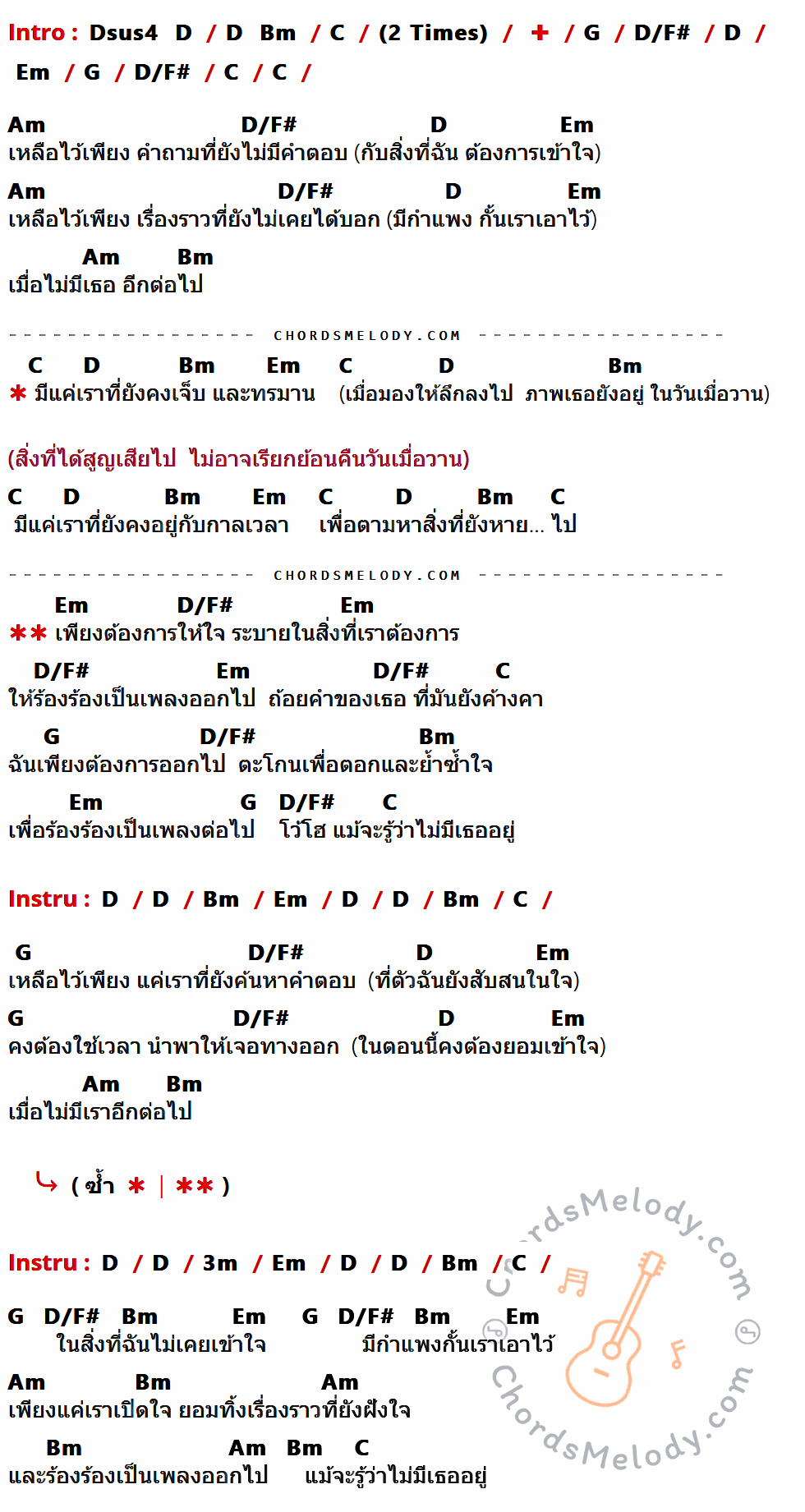 Intro : Dsus4 D / D Bm / C / (2 Times) / + / G / D/F# / D / Em / G / D/F# / C / C /

Am D/F# D Em
เหลือไว้เพียง คำถามที่ยังไม่มีคำตอบ (กับสิ่งที่ฉัน ต้องการเข้าใจ)

Am D/F# D Em
เหลือไว้เพียง เรื่องราวที่ยังไม่เคยได้บอก (มีกำแพง กั้นเราเอาไว้)

Am Bm
เมื่อไม่มีเธอ อีกต่อไป

CHORDSMELODY.COM

C D Bm Em C D Bm
* มีแค่เราที่ยังคงเจ็บ และทรมาน (เมื่อมองให้ลึกลงไป ภาพเธอยังอยู่ ในวันเมื่อวาน)

(สิ่งที่ได้สูญเสียไป ไม่อาจเรียกย้อนคืนวันเมื่อวาน)

C D Bm Em C D Bm C
มีแค่เราที่ยังคงอยู่กับกาลเวลา เพื่อตามหาสิ่งที่ยังหาย... ไป

CHORDSMELODY.COM

Em D/F# Em
** เพียงต้องการให้ใจ ระบายในสิ่งที่เราต้องการ

D/F# Em D/F# C
ให้ร้องร้องเป็นเพลงออกไป ถ้อยคำของเธอ ที่มันยังค้างคา

G D/F# Bm
ฉันเพียงต้องการออกไป ตะโกนเพื่อตอกและย้ำซ้ำใจ

Em G D/F# C
เพื่อร้องร้องเป็นเพลงต่อไป โว้โฮ แม้จะรู้ว่าไม่มีเธออยู่

Instru : D / D / Bm / Em / D / D / Bm / C /

G D/F# D Em
เหลือไว้เพียง แค่เราที่ยังค้นหาคำตอบ (ที่ตัวฉันยังสับสนในใจ)

G D/F# D Em
คงต้องใช้เวลา นำพาให้เจอทางออก (ในตอนนี้คงต้องยอมเข้าใจ)

Am Bm
เมื่อไม่มีเราอีกต่อไป

( ซ้ำ * | ** )

Instru : D / D / 3m / Em / D / D / Bm / C /

G D/F# Bm Em G D/F# Bm Em
ในสิ่งที่ฉันไม่เคยเข้าใจ มีกำแพงกั้นเราเอาไว้

Am Bm Am
เพียงแค่เราเปิดใจ ยอมทิ้งเรื่องราวที่ยังฝังใจ

Bm Am Bm C
และร้องร้องเป็นเพลงออกไป แม้จะรู้ว่าไม่มีเธออยู่

ChordsMelody.com
ChordsMelody.com